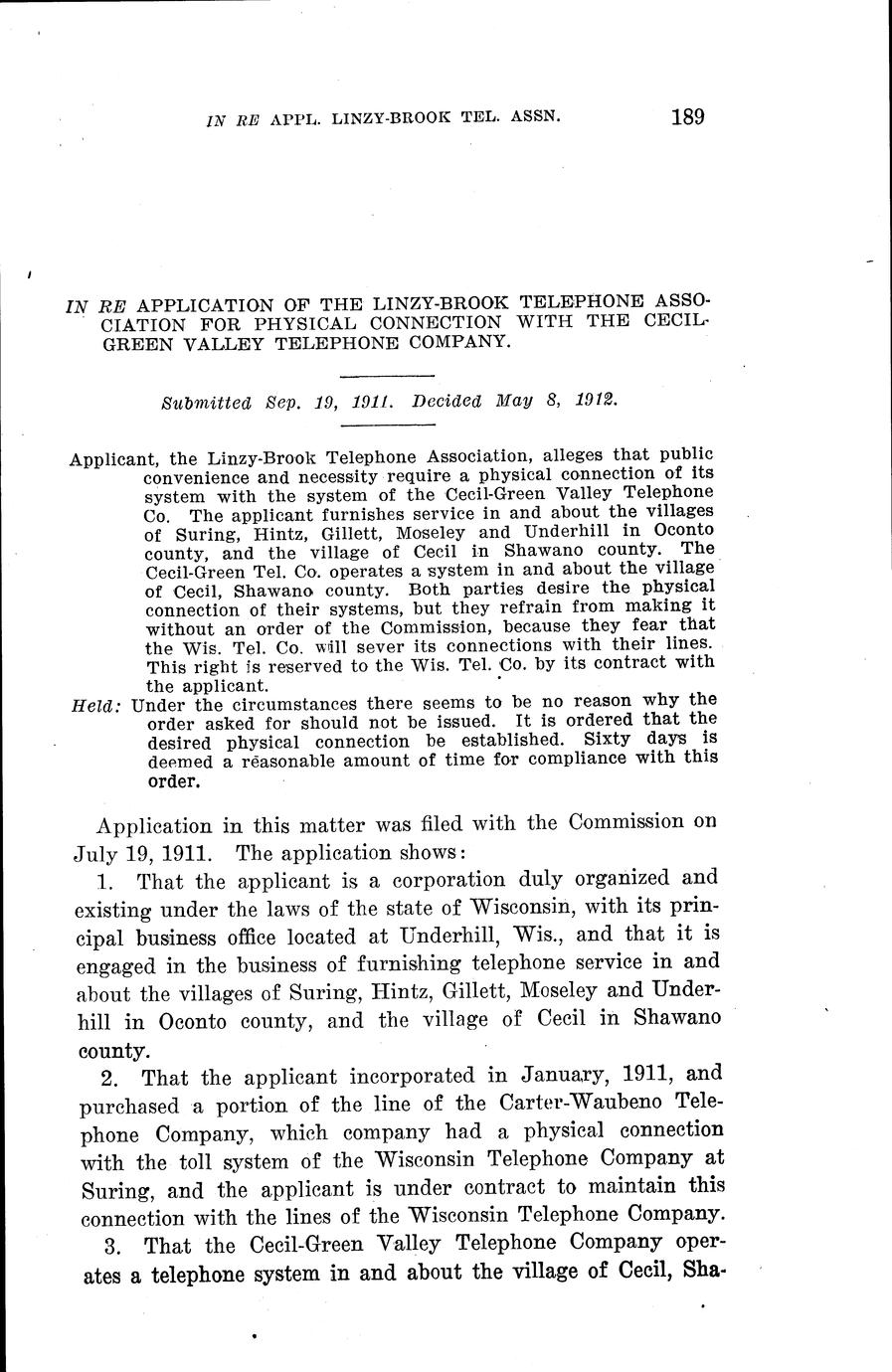 IN RE APPL. LINZY-BROOK TEL. ASSN. 189

IN RE APPLICATION OF THE LINZY-BROOK TELEPHONE ASSOCIATION FOR PHYSICAL CONNECTION WITH THE CECIL-GREEN VALLEY TELEPHONE COMPANY.

Submitted Sep. 19, 1911. Decided May 8, 1912.

Applicant, the Linzy-Brook Telephone Association, alleges that public convenience and necessity require a physical connection of its system with the system of the Cecil-Green Valley Telephone Co. The applicant furnishes service in and about the villages of Suring, Hintz, Gillett, Moseley and Underhill in Oconto county, and the village of Cecil in Shawano county. The Cecil-Green Tel. Co. operates a system in and about the village of Cecil, Shawano county. Both parties desire the physical connection of their systems, but they refrain from making it without an order of the Commission, because they fear that the Wis. Tel. Co. will sever its connections with their lines. This right is reserved to the Wis. Tel. Co. by its contract with the applicant.

Held: Under the circumstances there seems to be no reason why the order asked for should not be issued. It is ordered that the desired physical connection be established. Sixty days is deemed a reasonable amount of time for compliance with this order.

Application in this matter was filed with the Commission on July 19, 1911. The application shows:

1. That the applicant is a corporation duly organized and existing under the laws of the state of Wisconsin, with its principal business office located at Underhill, Wis., and that it is engaged in the business of furnishing telephone service in and about the villages of Suring, Hintz, Gillett, Moseley and Underhill in Oconto county, and the village of Cecil in Shawano county.

2. That the applicant incorporated in January, 1911, and purchased a portion of the line of the Carter-Waubeno Telephone Company, which company had a physical connection with the toll system of the Wisconsin Telephone Company at Suring, and the applicant is under contract to maintain this connection with the lines of the Wisconsin Telephone Company.

3. That the Cecil-Green Valley Telephone Company operates a telephone system in and about the village of Cecil, Sha-